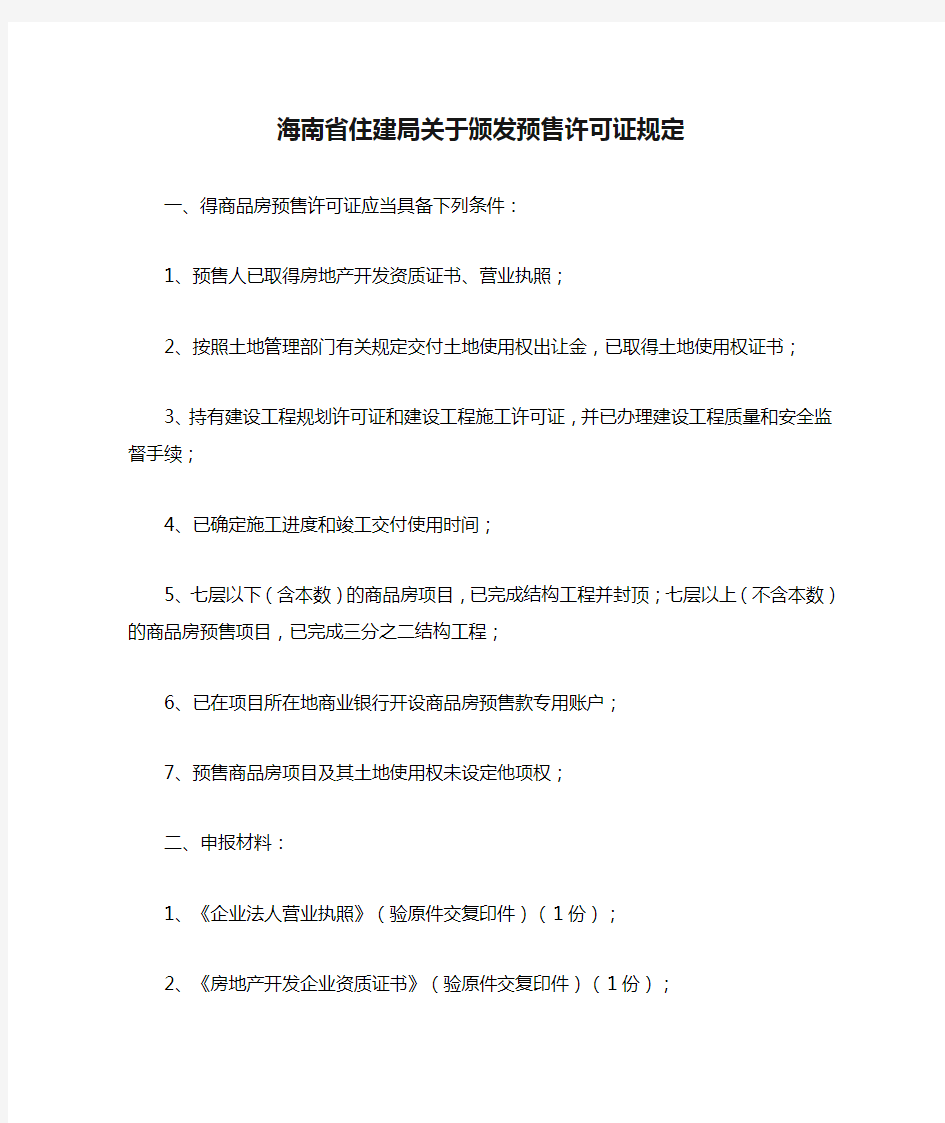 海南省住建局关于颁发预售许可证规定

一、得商品房预售许可证应当具备下列条件：

1、预售人已取得房地产开发资质证书、营业执照；

2、按照土地管理部门有关规定交付土地使用权出让金，已取得土地使用权证书；

3、持有建设工程规划许可证和建设工程施工许可证，并已办理建设工程质量和安全监督手续；

4、已确定施工进度和竣工交付使用时间；

5、七层以下（含本数）的商品房项目，已完成结构工程并封顶；七层以上（不含本数）的商品房预售项目，已完成三分之二结构工程；

6、已在项目所在地商业银行开设商品房预售款专用账户；

7、预售商品房项目及其土地使用权未设定他项权；

二、申报材料：

1、《企业法人营业执照》（验原件交复印件）（1份）；

2、《房地产开发企业资质证书》（验原件交复印件）（1份）；